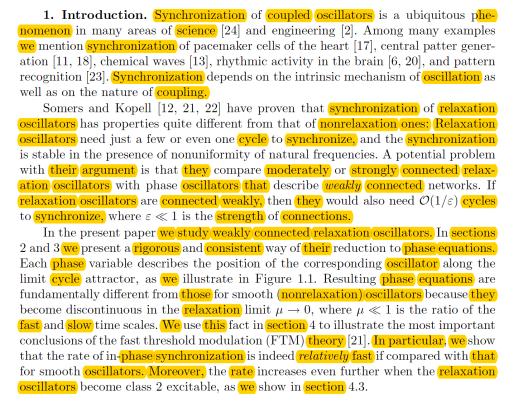 **1. Introduction.** Synchronization of coupled oscillators is a ubiquitous phenomenon in many areas of science [24] and engineering [2]. Among many examples we mention synchronization of pacemaker cells of the heart [17], central patter generation [11, 18], chemical waves [13], rhythmic activity in the brain [6, 20], and pattern recognition [23]. Synchronization depends on the intrinsic mechanism of oscillation as well as on the nature of coupling.

Somers and Kopell [12, 21, 22] have proven that synchronization of relaxation oscillators has properties quite different from that of nonrelaxation ones: Relaxation oscillators need just a few or even one cycle to synchronize, and the synchronization is stable in the presence of nonuniformity of natural frequencies. A potential problem with their argument is that they compare moderately or strongly connected relaxation oscillators with phase oscillators that describe *weakly* connected networks. If relaxation oscillators are connected weakly, then they would also need $\mathcal{O}(1/\varepsilon)$ cycles to synchronize, where $\varepsilon \ll 1$ is the strength of connections.

In the present paper we study weakly connected relaxation oscillators. In sections 2 and 3 we present a rigorous and consistent way of their reduction to phase equations. Each phase variable describes the position of the corresponding oscillator along the limit cycle attractor, as we illustrate in Figure 1.1. Resulting phase equations are fundamentally different from those for smooth (nonrelaxation) oscillators because they become discontinuous in the relaxation limit $\mu \to 0$, where $\mu \ll 1$ is the ratio of the fast and slow time scales. We use this fact in section 4 to illustrate the most important conclusions of the fast threshold modulation (FTM) theory [21]. In particular, we show that the rate of in-phase synchronization is indeed *relatively* fast if compared with that for smooth oscillators. Moreover, the rate increases even further when the relaxation oscillators become class 2 excitable, as we show in section 4.3.